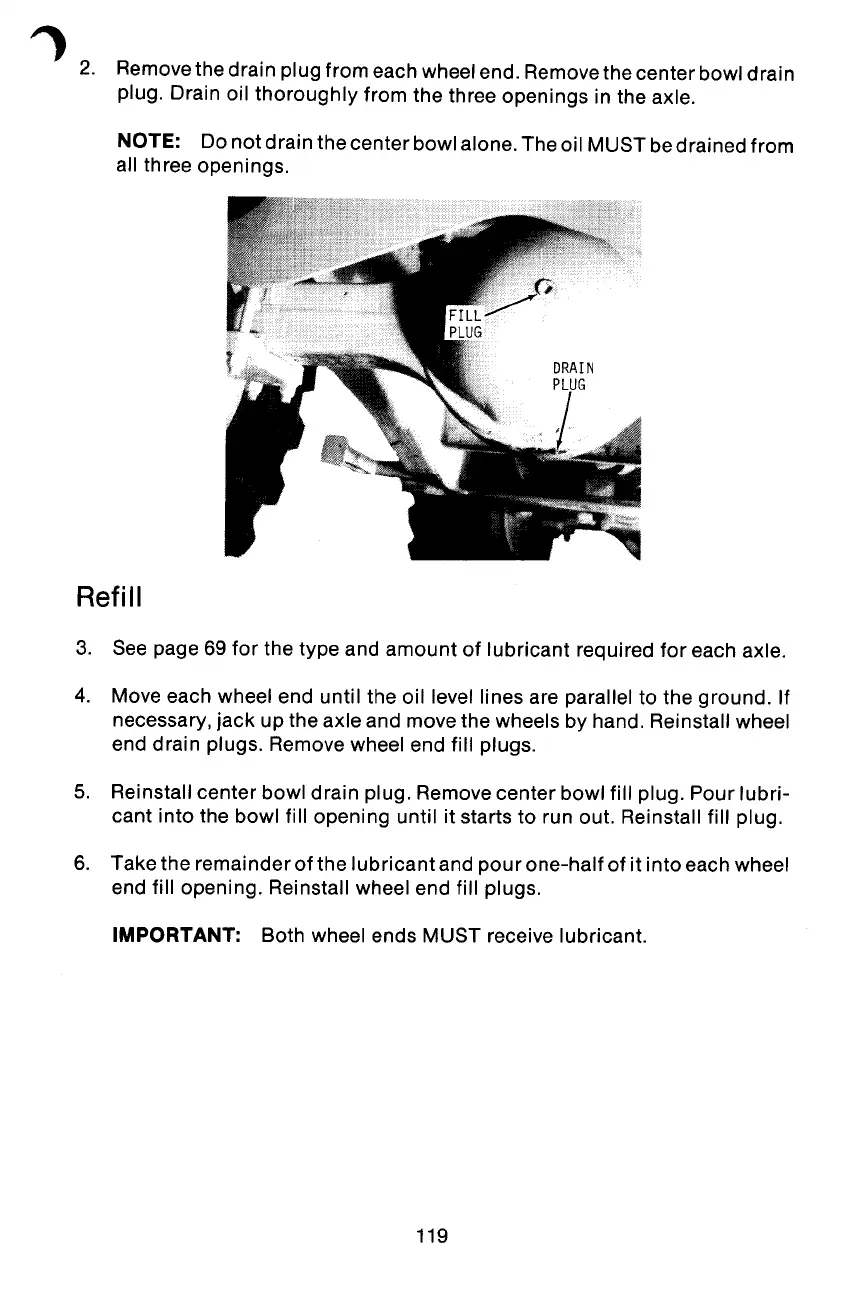 2. Remove the drain plug from each wheel end. Remove the center bowl drain plug. Drain oil thoroughly from the three openings in the axle.

NOTE: Do not drain the center bowl alone. The oil MUST be drained from all three openings.

FILL PLUG

DRAIN PLUG

Refill

3. See page 69 for the type and amount of lubricant required for each axle.

4. Move each wheel end until the oil level lines are parallel to the ground. If necessary, jack up the axle and move the wheels by hand. Reinstall wheel end drain plugs. Remove wheel end fill plugs.

5. Reinstall center bowl drain plug. Remove center bowl fill plug. Pour lubricant into the bowl fill opening until it starts to run out. Reinstall fill plug.

6. Take the remainder of the lubricant and pour one-half of it into each wheel end fill opening. Reinstall wheel end fill plugs.

IMPORTANT: Both wheel ends MUST receive lubricant.

119